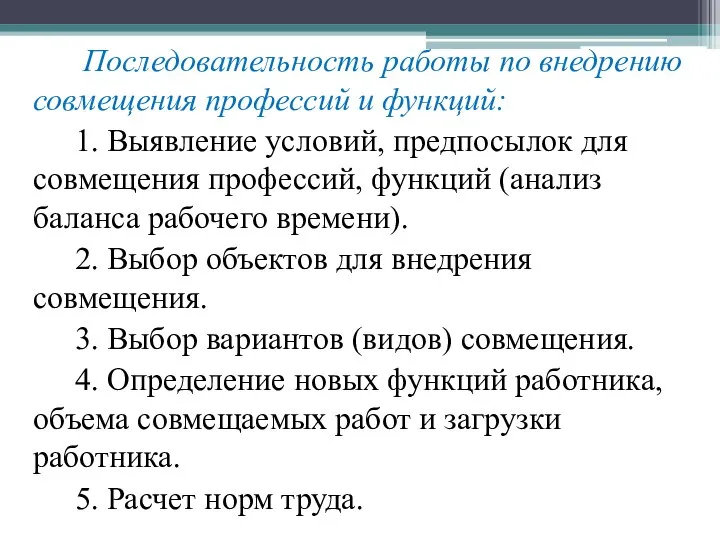 Последовательность работы по внедрению совмещения профессий и функций:

1. Выявление условий, предпосылок для совмещения профессий, функций (анализ баланса рабочего времени).

2. Выбор объектов для внедрения совмещения.

3. Выбор вариантов (видов) совмещения.

4. Определение новых функций работника, объема совмещаемых работ и загрузки работника.

5. Расчет норм труда.